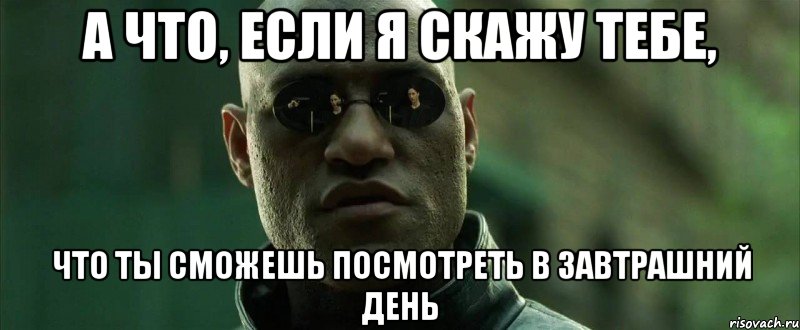 А ЧТО, ЕСЛИ Я СКАЖУ ТЕБЕ,

ЧТО ТЫ СМОЖЕШЬ ПОСМОТРЕТЬ В ЗАВТРАШНИЙ ДЕНЬ

risovach.ru